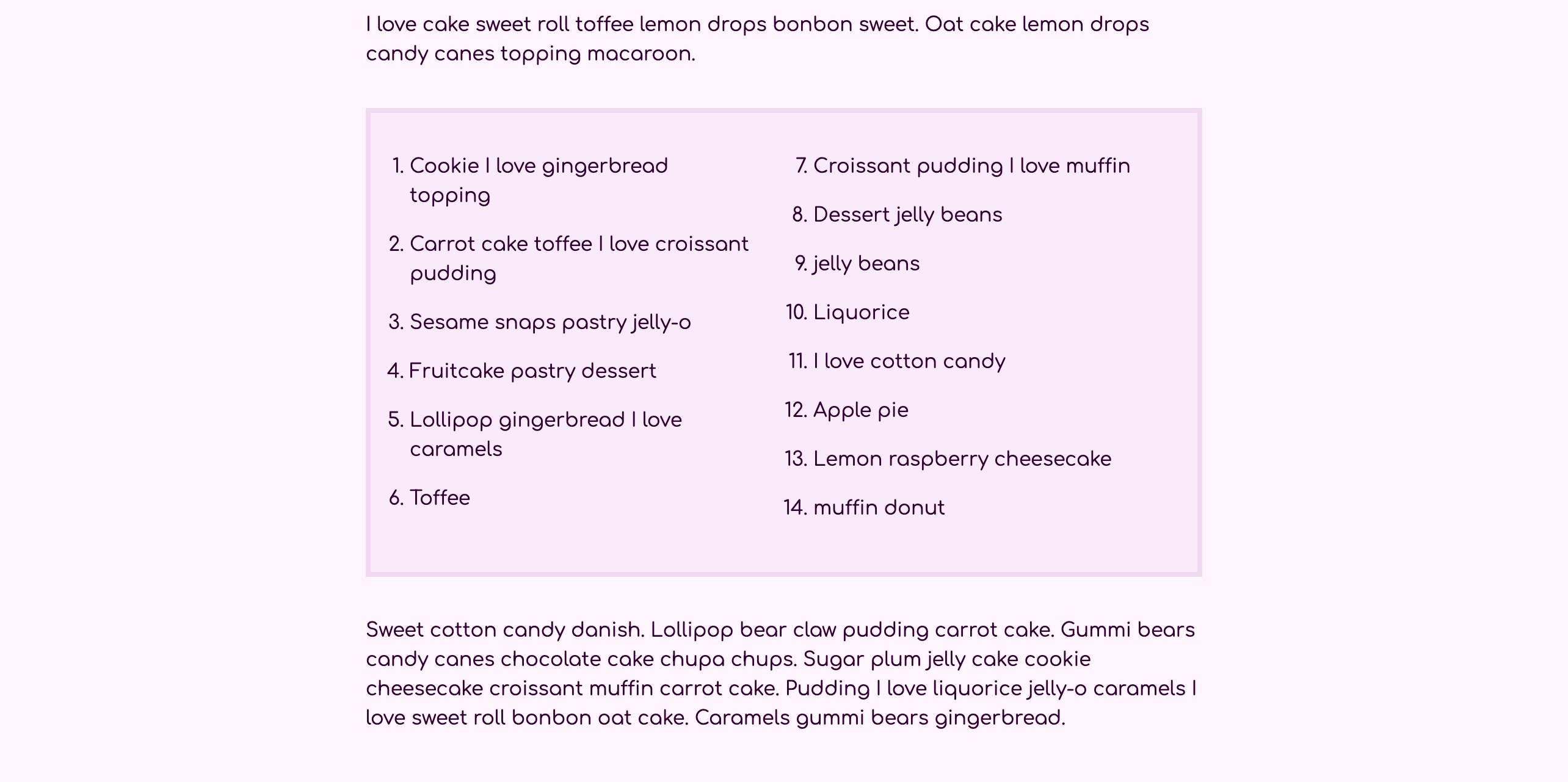 I love cake sweet roll toffee lemon drops bonbon sweet. Oat cake lemon drops candy canes topping macaroon.

1. Cookie I love gingerbread topping
2. Carrot cake toffee I love croissant pudding
3. Sesame snaps pastry jelly-o
4. Fruitcake pastry dessert
5. Lollipop gingerbread I love caramels
6. Toffee

7. Croissant pudding I love muffin
8. Dessert jelly beans
9. jelly beans
10. Liquorice
11. I love cotton candy
12. Apple pie
13. Lemon raspberry cheesecake
14. muffin donut

Sweet cotton candy danish. Lollipop bear claw pudding carrot cake. Gummi bears candy canes chocolate cake chupa chups. Sugar plum jelly cake cookie cheesecake croissant muffin carrot cake. Pudding I love liquorice jelly-o caramels I love sweet roll bonbon oat cake. Caramels gummi bears gingerbread.